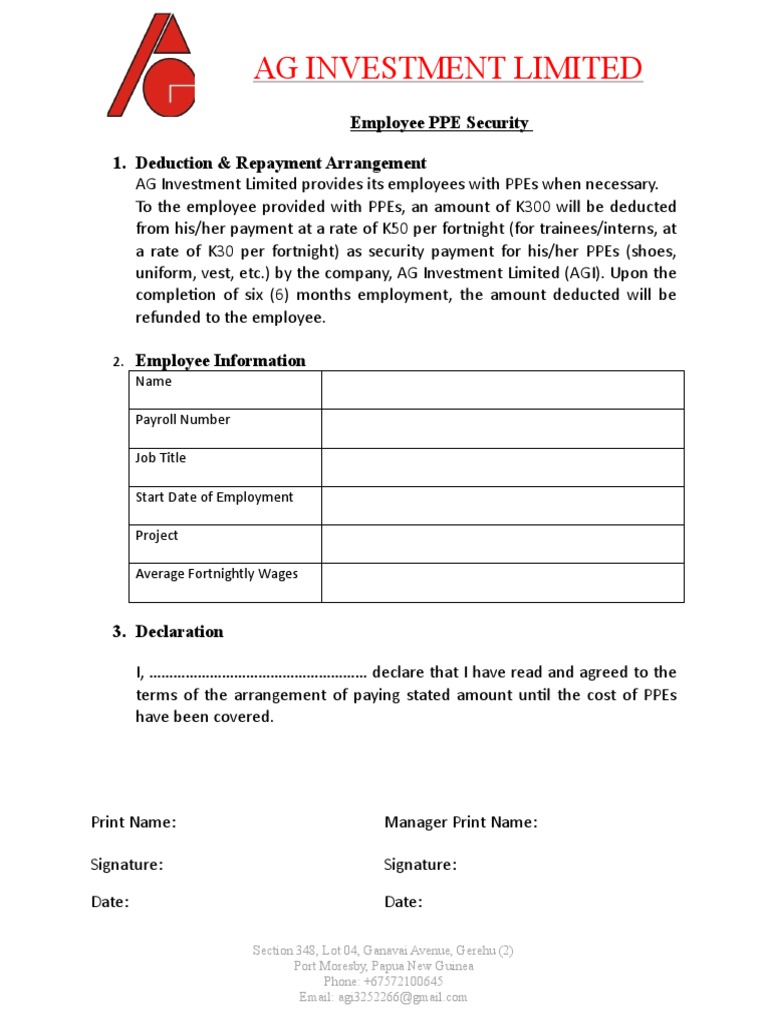 AG

AG INVESTMENT LIMITED

Employee PPE Security

1. Deduction & Repayment Arrangement
AG Investment Limited provides its employees with PPEs when necessary. To the employee provided with PPEs, an amount of K300 will be deducted from his/her payment at a rate of K50 per fortnight (for trainees/interns, at a rate of K30 per fortnight) as security payment for his/her PPEs (shoes, uniform, vest, etc.) by the company, AG Investment Limited (AGI). Upon the completion of six (6) months employment, the amount deducted will be refunded to the employee.

2. Employee Information

| Name | |
|---|---|
| Payroll Number | |
| Job Title | |
| Start Date of Employment | |
| Project | |
| Average Fortnightly Wages | |

3. Declaration

I, ...................................................... declare that I have read and agreed to the terms of the arrangement of paying stated amount until the cost of PPEs have been covered.

Print Name:

Signature:

Date:

Manager Print Name:

Signature:

Date:

Section 348, Lot 04, Ganavai Avenue, Gerehu (2)
Port Moresby, Papua New Guinea
Phone: +67572100645
Email: agi3252266@gmail.com